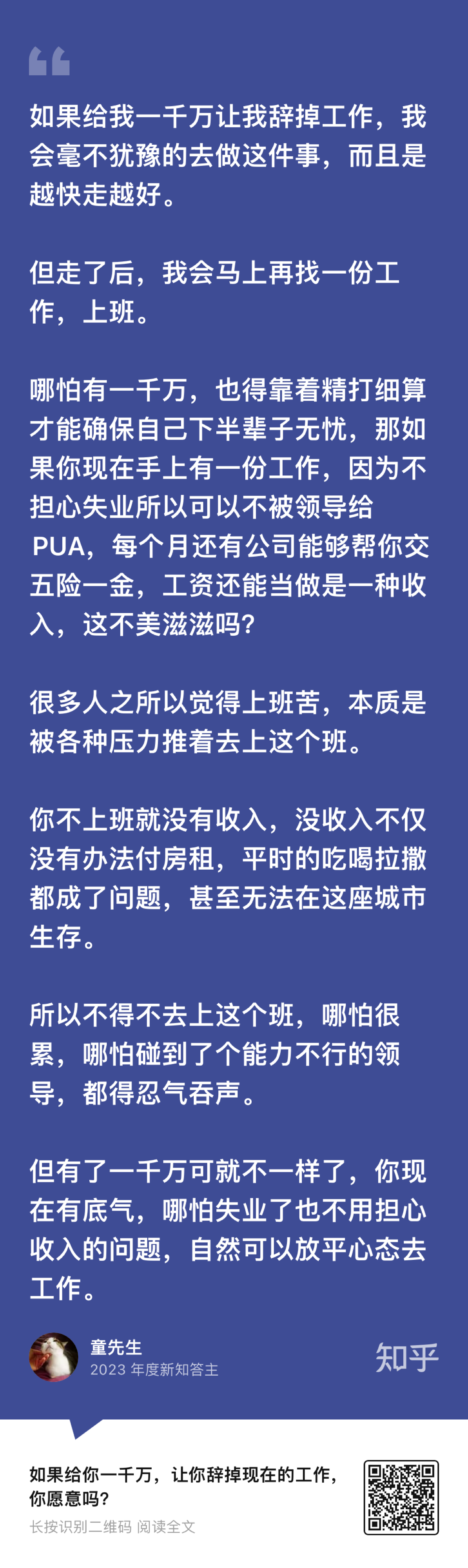 如果给我一千万让我辞掉工作，我会毫不犹豫的去做这件事，而且是越快走越好。

但走了后，我会马上再找一份工作，上班。

哪怕有一千万，也得靠着精打细算才能确保自己下半辈子无忧，那如果你现在手上有一份工作，因为不担心失业所以可以不被领导给 PUA，每个月还有公司能够帮你交五险一金，工资还能当做是一种收入，这不美滋滋吗?

很多人之所以觉得上班苦，本质是被各种压力推着去上这个班。

你不上班就没有收入，没收入不仅没有办法付房租，平时的吃喝拉撒都成了问题，甚至无法在这座城市生存。

所以不得不去上这个班，哪怕很累，哪怕碰到了个能力不行的领导，都得忍气吞声。

但有了一千万可就不一样了，你现在有底气，哪怕失业了也不用担心收入的问题，自然可以放平心态去工作。

童先生
2023 年度新知答主

知乎

如果给你一千万，让你辞掉现在的工作，你愿意吗?

长按识别二维码 阅读全文